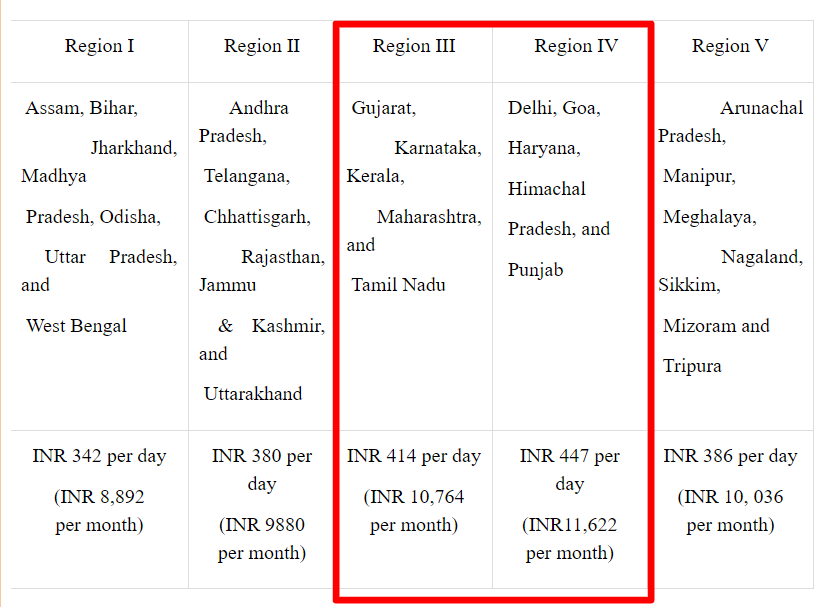 | Region I | Region II | Region III | Region IV | Region V |
|---|---|---|---|---|
| Assam, Bihar, Jharkhand, Madhya Pradesh, Odisha, Uttar Pradesh, and West Bengal | Andhra Pradesh, Telangana, Chhattisgarh, Rajasthan, Jammu & Kashmir, and Uttarakhand | Gujarat, Karnataka, Kerala, Maharashtra, and Tamil Nadu | Delhi, Goa, Haryana, Himachal Pradesh, and Punjab | Arunachal Pradesh, Manipur, Meghalaya, Nagaland, Sikkim, Mizoram and Tripura |
| INR 342 per day (INR 8,892 per month) | INR 380 per day (INR 9880 per month) | INR 414 per day (INR 10,764 per month) | INR 447 per day (INR11,622 per month) | INR 386 per day (INR 10, 036 per month) |